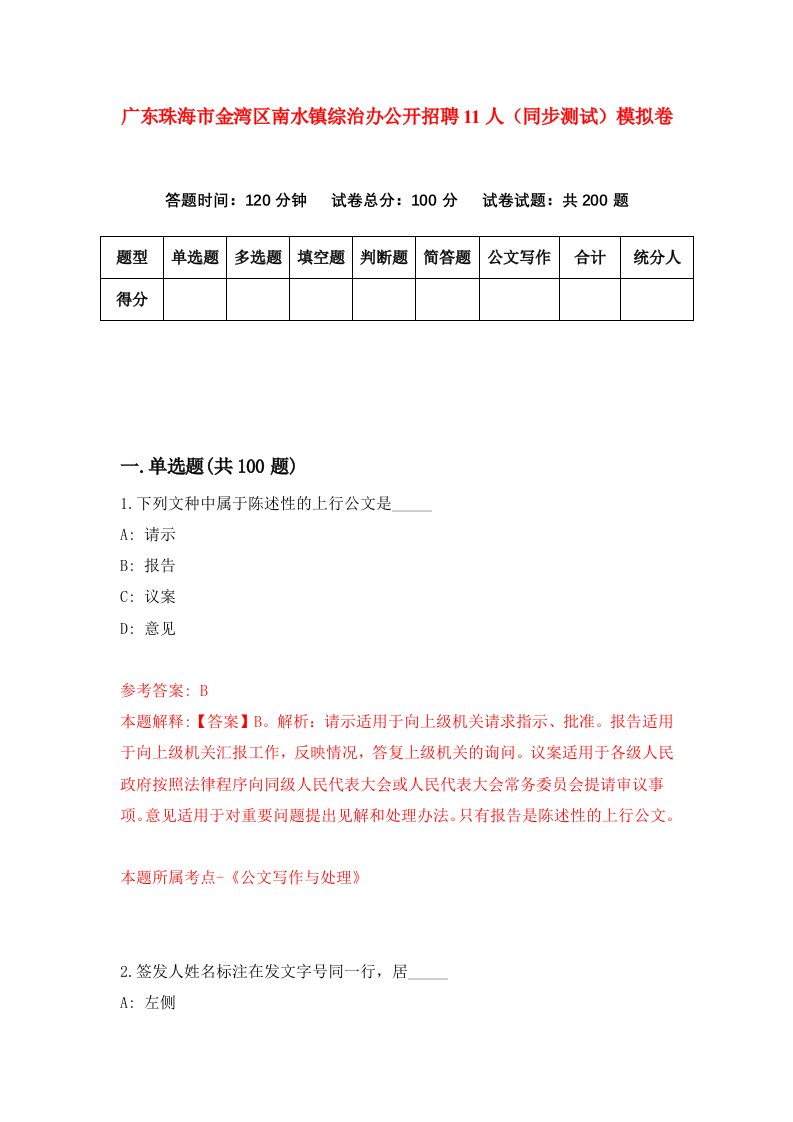 广东珠海市金湾区南水镇综治办公开招聘11人（同步测试）模拟卷

答题时间：120分钟　试卷总分：100分　试卷试题：共200题

| 题型 | 单选题 | 多选题 | 填空题 | 判断题 | 简答题 | 公文写作 | 合计 | 统分人 |
|---|---|---|---|---|---|---|---|---|
| 得分 | | | | | | | | |

一.单选题(共100题)

1.下列文种中属于陈述性的上行公文是_____

A: 请示

B: 报告

C: 议案

D: 意见

参考答案: B

本题解释:【答案】B。解析：请示适用于向上级机关请求指示、批准。报告适用于向上级机关汇报工作，反映情况，答复上级机关的询问。议案适用于各级人民政府按照法律程序向同级人民代表大会或人民代表大会常务委员会提请审议事项。意见适用于对重要问题提出见解和处理办法。只有报告是陈述性的上行公文。

本题所属考点-《公文写作与处理》

2.签发人姓名标注在发文字号同一行，居_____

A: 左侧